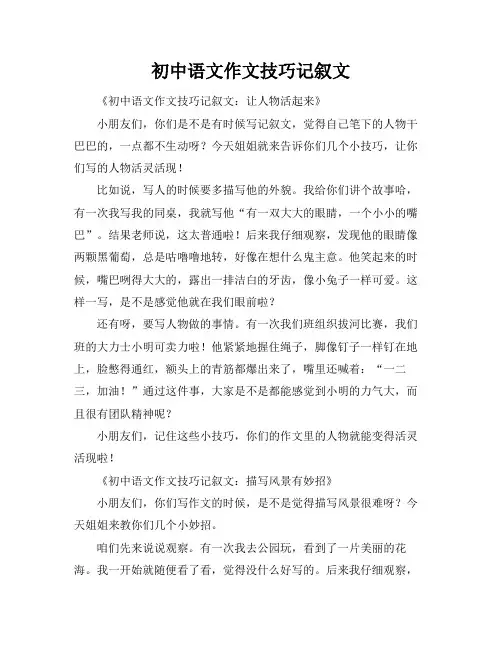 初中语文作文技巧记叙文

《初中语文作文技巧记叙文：让人物活起来》

小朋友们，你们是不是有时候写记叙文，觉得自己笔下的人物干巴巴的，一点都不生动呀？今天姐姐就来告诉你们几个小技巧，让你们写的人物活灵活现！

比如说，写人的时候要多描写他的外貌。我给你们讲个故事哈，有一次我写我的同桌，我就写他“有一双大大的眼睛，一个小小的嘴巴”。结果老师说，这太普通啦！后来我仔细观察，发现他的眼睛像两颗黑葡萄，总是咕噜噜地转，好像在想什么鬼主意。他笑起来的时候，嘴巴咧得大大的，露出一排洁白的牙齿，像小兔子一样可爱。这样一写，是不是感觉他就在我们眼前啦？

还有呀，要写人物做的事情。有一次我们班组织拔河比赛，我们班的大力士小明可卖力啦！他紧紧地握住绳子，脚像钉子一样钉在地上，脸憋得通红，额头上的青筋都爆出来了，嘴里还喊着：“一二三，加油！”通过这件事，大家是不是都能感觉到小明的力气大，而且很有团队精神呢？

小朋友们，记住这些小技巧，你们的作文里的人物就能变得活灵活现啦！

《初中语文作文技巧记叙文：描写风景有妙招》

小朋友们，你们写作文的时候，是不是觉得描写风景很难呀？今天姐姐来教你们几个小妙招。

咱们先来说说观察。有一次我去公园玩，看到了一片美丽的花海。我一开始就随便看了看，觉得没什么好写的。后来我仔细观察，